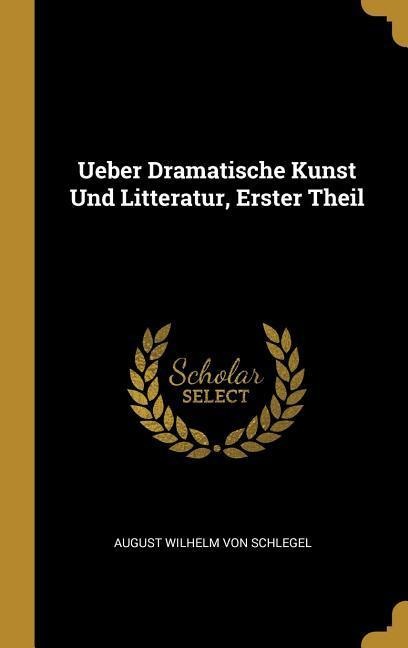 Ueber Dramatische Kunst Und Litteratur, Erster Theil

Scholar SELECT

AUGUST WILHELM VON SCHLEGEL